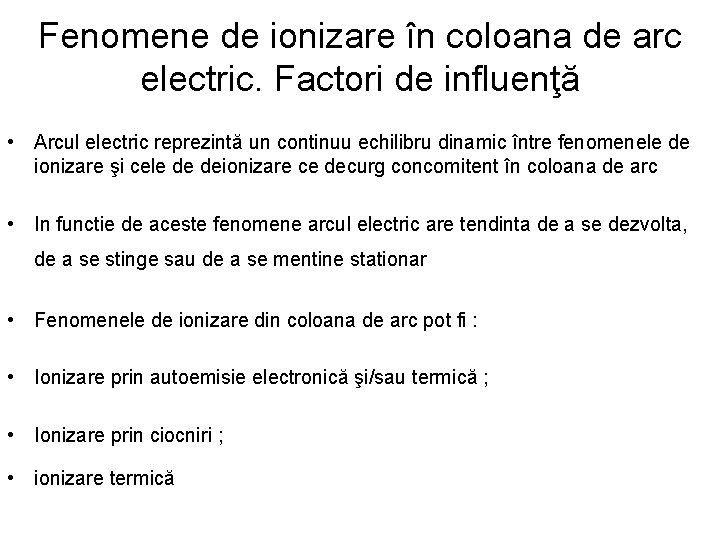 Fenomene de ionizare în coloana de arc electric. Factori de influenţă

• Arcul electric reprezintă un continuu echilibru dinamic între fenomenele de ionizare şi cele de deionizare ce decurg concomitent în coloana de arc

• In functie de aceste fenomene arcul electric are tendinta de a se dezvolta, de a se stinge sau de a se mentine stationar

• Fenomenele de ionizare din coloana de arc pot fi :

• Ionizare prin autoemisie electronică şi/sau termică ;

• Ionizare prin ciocniri ;

• ionizare termică